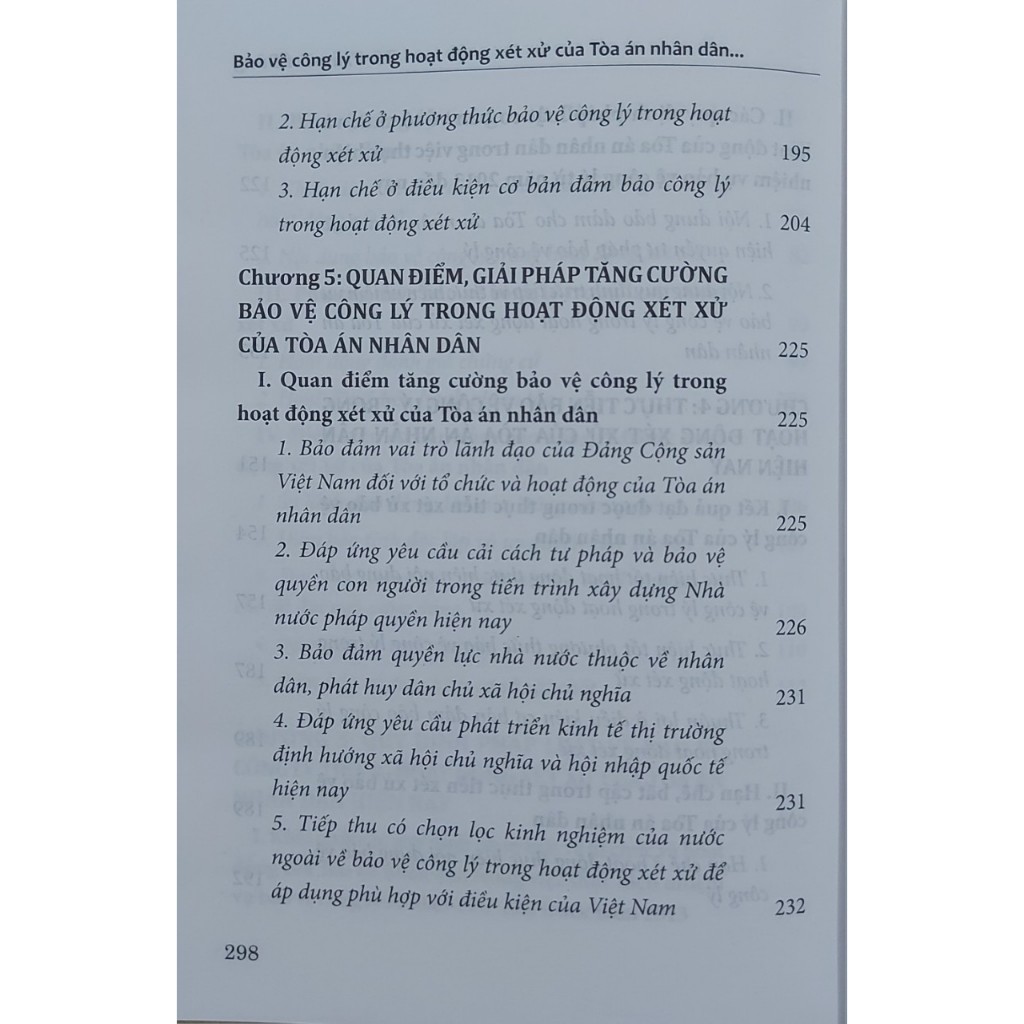 Bảo vệ công lý trong hoạt động xét xử của Tòa án nhân dân...

2. Hạn chế ở phương thức bảo vệ công lý trong hoạt động xét xử 195

3. Hạn chế ở điều kiện cơ bản đảm bảo công lý trong hoạt động xét xử 204

Chương 5: QUAN ĐIỂM, GIẢI PHÁP TĂNG CƯỜNG BẢO VỆ CÔNG LÝ TRONG HOẠT ĐỘNG XÉT XỬ CỦA TÒA ÁN NHÂN DÂN 225

I. Quan điểm tăng cường bảo vệ công lý trong hoạt động xét xử của Tòa án nhân dân 225

1. Bảo đảm vai trò lãnh đạo của Đảng Cộng sản Việt Nam đối với tổ chức và hoạt động của Tòa án nhân dân 225

2. Đáp ứng yêu cầu cải cách tư pháp và bảo vệ quyền con người trong tiến trình xây dựng Nhà nước pháp quyền hiện nay 226

3. Bảo đảm quyền lực nhà nước thuộc về nhân dân, phát huy dân chủ xã hội chủ nghĩa 231

4. Đáp ứng yêu cầu phát triển kinh tế thị trường định hướng xã hội chủ nghĩa và hội nhập quốc tế hiện nay 231

5. Tiếp thu có chọn lọc kinh nghiệm của nước ngoài về bảo vệ công lý trong hoạt động xét xử để áp dụng phù hợp với điều kiện của Việt Nam 232

298